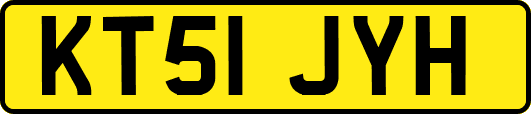 KT51 JYH